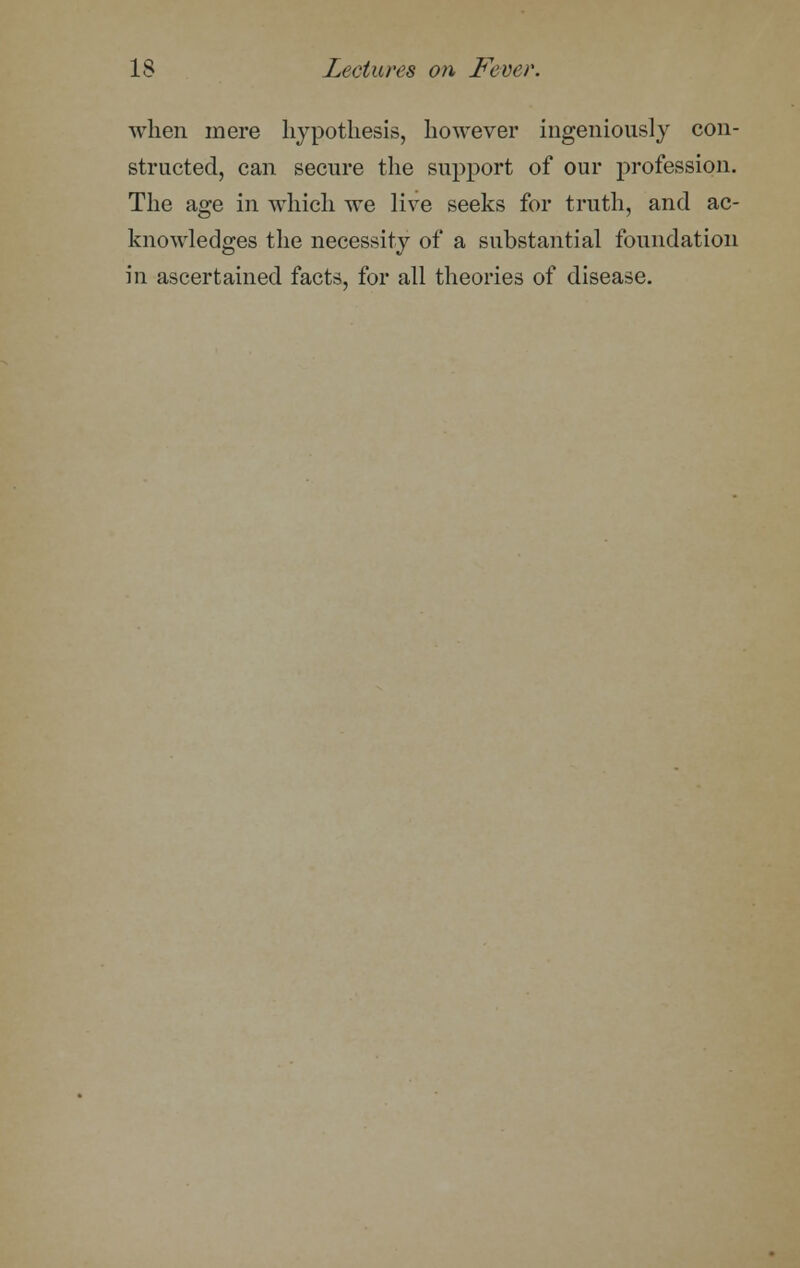 18 Lectures on Fever.

when mere hypothesis, however ingeniously constructed, can secure the support of our profession. The age in which we live seeks for truth, and acknowledges the necessity of a substantial foundation in ascertained facts, for all theories of disease.